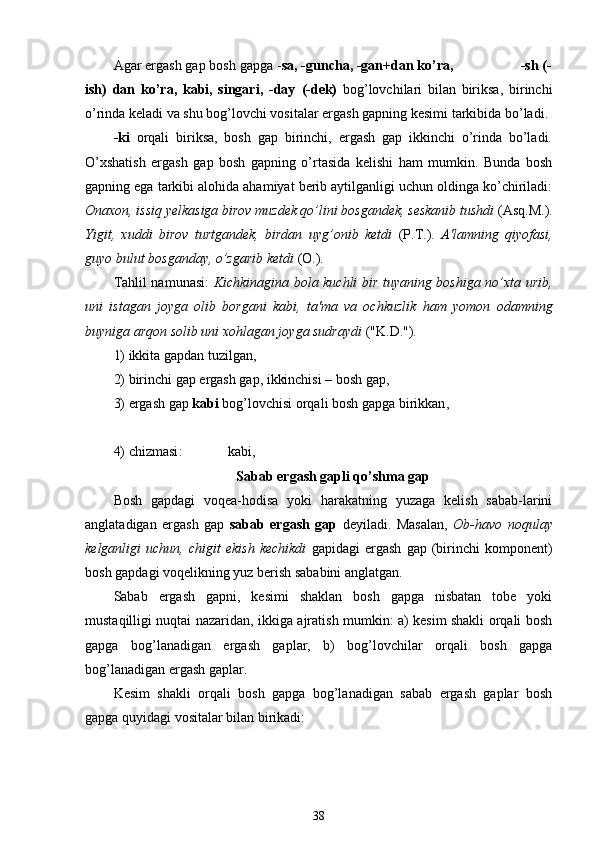 Agar ergash gap bosh gapga -sa, -guncha, -gan+dan ko’ra, -sh (-ish) dan ko’ra, kabi, singari, -day (-dek) bog’lovchilari bilan biriksa, birinchi o’rinda keladi va shu bog’lovchi vositalar ergash gapning kesimi tarkibida bo’ladi.

-ki orqali biriksa, bosh gap birinchi, ergash gap ikkinchi o’rinda bo’ladi. O’xshatish ergash gap bosh gapning o’rtasida kelishi ham mumkin. Bunda bosh gapning ega tarkibi alohida ahamiyat berib aytilganligi uchun oldinga ko’chiriladi: Onaxon, issiq yelkasiga birov muzdek qo’lini bosgandek, seskanib tushdi (Asq.M.). Yigit, xuddi birov turtgandek, birdan uyg’onib ketdi (P.T.). A'lamning qiyofasi, guyo bulut bosganday, o’zgarib ketdi (O.).

Tahlil namunasi: Kichkinagina bola kuchli bir tuyaning boshiga no’xta urib, uni istagan joyga olib borgani kabi, ta'ma va ochkuzlik ham yomon odamning buyniga arqon solib uni xohlagan joyga sudraydi ("K.D.").

1) ikkita gapdan tuzilgan,

2) birinchi gap ergash gap, ikkinchisi – bosh gap,

3) ergash gap kabi bog’lovchisi orqali bosh gapga birikkan,

4) chizmasi: kabi,

Sabab ergash gapli qo’shma gap

Bosh gapdagi voqea-hodisa yoki harakatning yuzaga kelish sabab-larini anglatadigan ergash gap sabab ergash gap deyiladi. Masalan, Ob-havo noqulay kelganligi uchun, chigit ekish kechikdi gapidagi ergash gap (birinchi komponent) bosh gapdagi voqelikning yuz berish sababini anglatgan.

Sabab ergash gapni, kesimi shaklan bosh gapga nisbatan tobe yoki mustaqilligi nuqtai nazaridan, ikkiga ajratish mumkin: a) kesim shakli orqali bosh gapga bog’lanadigan ergash gaplar, b) bog’lovchilar orqali bosh gapga bog’lanadigan ergash gaplar.

Kesim shakli orqali bosh gapga bog’lanadigan sabab ergash gaplar bosh gapga quyidagi vositalar bilan birikadi:

38